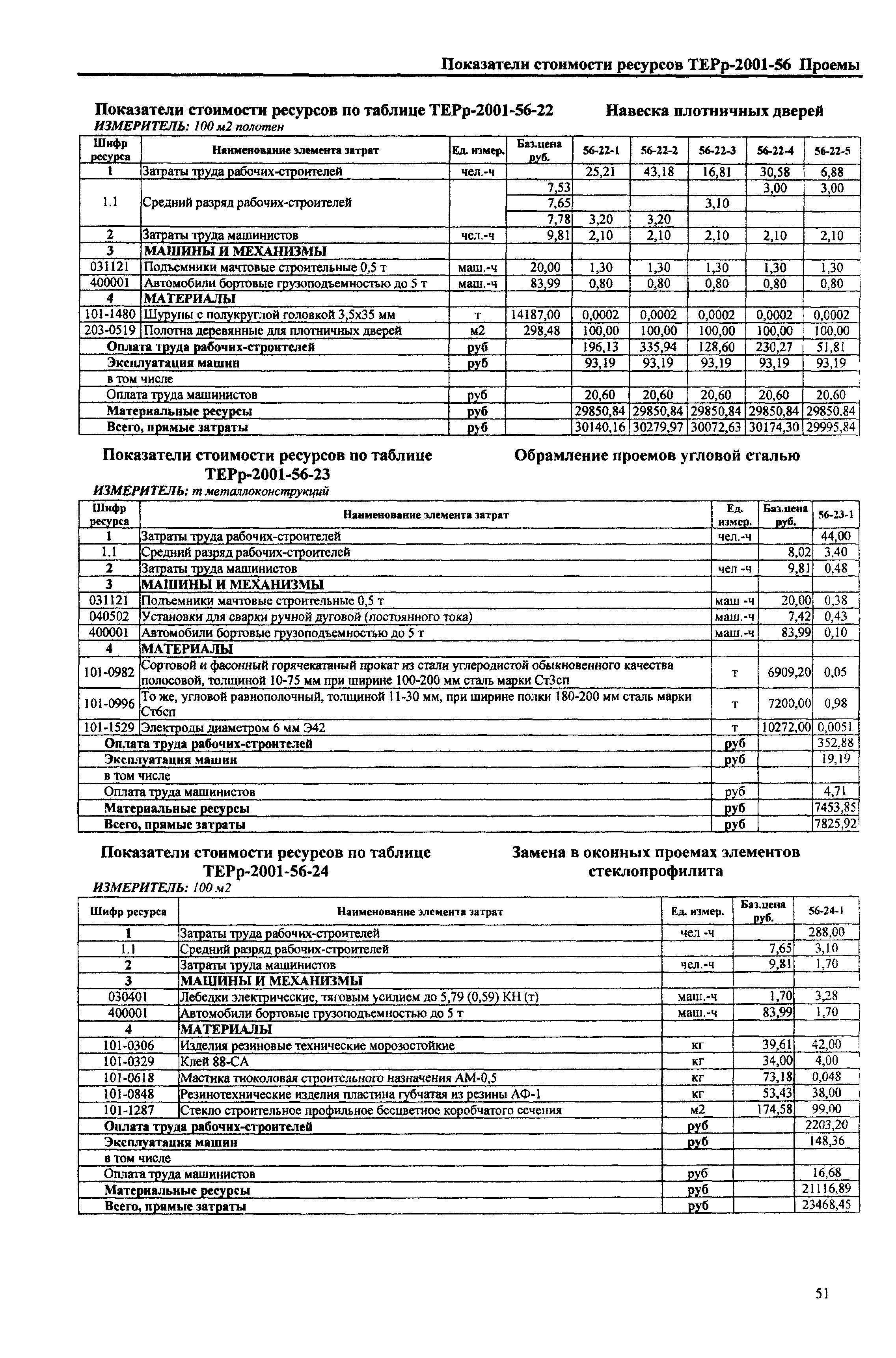 Показатели стоимости ресурсов ТЕРр-2001-56 Проемы

Показатели стоимости ресурсов по таблице ТЕРр-2001-56-22 Навеска плотничных дверей

ИЗМЕРИТЕЛЬ: 100 м2 полотен

| Шифр ресурса | Наименование элемента затрат | Ед. измер. | Баз.цена руб. | 56-22-1 | 56-22-2 | 56-22-3 | 56-22-4 | 56-22-5 |
|---|---|---|---|---|---|---|---|---|
| 1 | Затраты труда рабочих-строителей | чел.-ч | | 25,21 | 43,18 | 16,81 | 30,58 | 6,88 |
| 1.1 | Средний разряд рабочих-строителей | | 7,53 | | | | 3,00 | 3,00 |
| | | | 7,65 | | | 3,10 | | |
| | | | 7,78 | 3,20 | 3,20 | | | |
| 2 | Затраты труда машинистов | чел.-ч | 9,81 | 2,10 | 2,10 | 2,10 | 2,10 | 2,10 |
| 3 | МАШИНЫ И МЕХАНИЗМЫ | | | | | | | |
| 031121 | Подъемники мачтовые строительные 0,5 т | маш.-ч | 20,00 | 1,30 | 1,30 | 1,30 | 1,30 | 1,30 |
| 400001 | Автомобили бортовые грузоподъемностью до 5 т | маш.-ч | 83,99 | 0,80 | 0,80 | 0,80 | 0,80 | 0,80 |
| 4 | МАТЕРИАЛЫ | | | | | | | |
| 101-1480 | Шурупы с полукруглой головкой 3,5х35 мм | т | 14187,00 | 0,0002 | 0,0002 | 0,0002 | 0,0002 | 0,0002 |
| 203-0519 | Полотна деревянные для плотничных дверей | м2 | 298,48 | 100,00 | 100,00 | 100,00 | 100,00 | 100,00 |
| | Оплата труда рабочих-строителей | руб | | 196,13 | 335,94 | 128,60 | 230,27 | 51,81 |
| | Эксплуатация машин | руб | | 93,19 | 93,19 | 93,19 | 93,19 | 93,19 |
| | в том числе | | | | | | | |
| | Оплата труда машинистов | руб | | 20,60 | 20,60 | 20,60 | 20,60 | 20,60 |
| | Материальные ресурсы | руб | | 29850,84 | 29850,84 | 29850,84 | 29850,84 | 29850.84 |
| | Всего, прямые затраты | руб | | 30140,16 | 30279,97 | 30072,63 | 30174,30 | 29995,84 |

Показатели стоимости ресурсов по таблице ТЕРр-2001-56-23 Обрамление проемов угловой сталью

ИЗМЕРИТЕЛЬ: т металлоконструкций

| Шифр ресурса | Наименование элемента затрат | Ед. измер. | Баз.цена руб. | 56-23-1 |
|---|---|---|---|---|
| 1 | Затраты труда рабочих-строителей | чел.-ч | | 44,00 |
| 1.1 | Средний разряд рабочих-строителей | | 8,02 | 3,40 |
| 2 | Затраты труда машинистов | чел -ч | 9,81 | 0,48 |
| 3 | МАШИНЫ И МЕХАНИЗМЫ | | | |
| 031121 | Подъемники мачтовые строительные 0,5 т | маш -ч | 20,00 | 0,38 |
| 040502 | Установки для сварки ручной дуговой (постоянного тока) | маш.-ч | 7,42 | 0,43 |
| 400001 | Автомобили бортовые грузоподъемностью до 5 т | маш.-ч | 83,99 | 0,10 |
| 4 | МАТЕРИАЛЫ | | | |
| 101-0982 | Сортовой и фасонный горячекатаный прокат из стали углеродистой обыкновенного качества полосовой, толщиной 10-75 мм при ширине 100-200 мм сталь марки Ст3сп | т | 6909,20 | 0,05 |
| 101-0996 | То же, угловой равнополочный, толщиной 11-30 мм, при ширине полки 180-200 мм сталь марки Ст6сп | т | 7200,00 | 0,98 |
| 101-1529 | Электроды диаметром 6 мм Э42 | т | 10272,00 | 0,0051 |
| | Оплата труда рабочих-строителей | руб | | 352,88 |
| | Эксплуатация машин | руб | | 19,19 |
| | в том числе | | | |
| | Оплата труда машинистов | руб | | 4,71 |
| | Материальные ресурсы | руб | | 7453,85 |
| | Всего, прямые затраты | руб | | 7825,92 |

Показатели стоимости ресурсов по таблице ТЕРр-2001-56-24 Замена в оконных проемах элементов стеклопрофилита

ИЗМЕРИТЕЛЬ: 100 м2

| Шифр ресурса | Наименование элемента затрат | Ед. измер. | Баз.цена руб. | 56-24-1 |
|---|---|---|---|---|
| 1 | Затраты труда рабочих-строителей | чел -ч | | 288,00 |
| 1.1 | Средний разряд рабочих-строителей | | 7,65 | 3,10 |
| 2 | Затраты труда машинистов | чел.-ч | 9,81 | 1,70 |
| 3 | МАШИНЫ И МЕХАНИЗМЫ | | | |
| 030401 | Лебедки электрические, тяговым усилием до 5,79 (0,59) КН (т) | маш.-ч | 1,70 | 3,28 |
| 400001 | Автомобили бортовые грузоподъемностью до 5 т | маш.-ч | 83,99 | 1,70 |
| 4 | МАТЕРИАЛЫ | | | |
| 101-0306 | Изделия резиновые технические морозостойкие | кг | 39,61 | 42,00 |
| 101-0329 | Клей 88-СА | кг | 34,00 | 4,00 |
| 101-0618 | Мастика тиоколовая строительного назначения АМ-0,5 | кг | 73,18 | 0,048 |
| 101-0848 | Резинотехнические изделия пластина губчатая из резины АФ-1 | кг | 53,43 | 38,00 |
| 101-1287 | Стекло строительное профильное бесцветное коробчатого сечения | м2 | 174,58 | 99,00 |
| | Оплата труда рабочих-строителей | руб | | 2203,20 |
| | Эксплуатация машин | руб | | 148,36 |
| | в том числе | | | |
| | Оплата труда машинистов | руб | | 16,68 |
| | Материальные ресурсы | руб | | 21116,89 |
| | Всего, прямые затраты | руб | | 23468,45 |

51